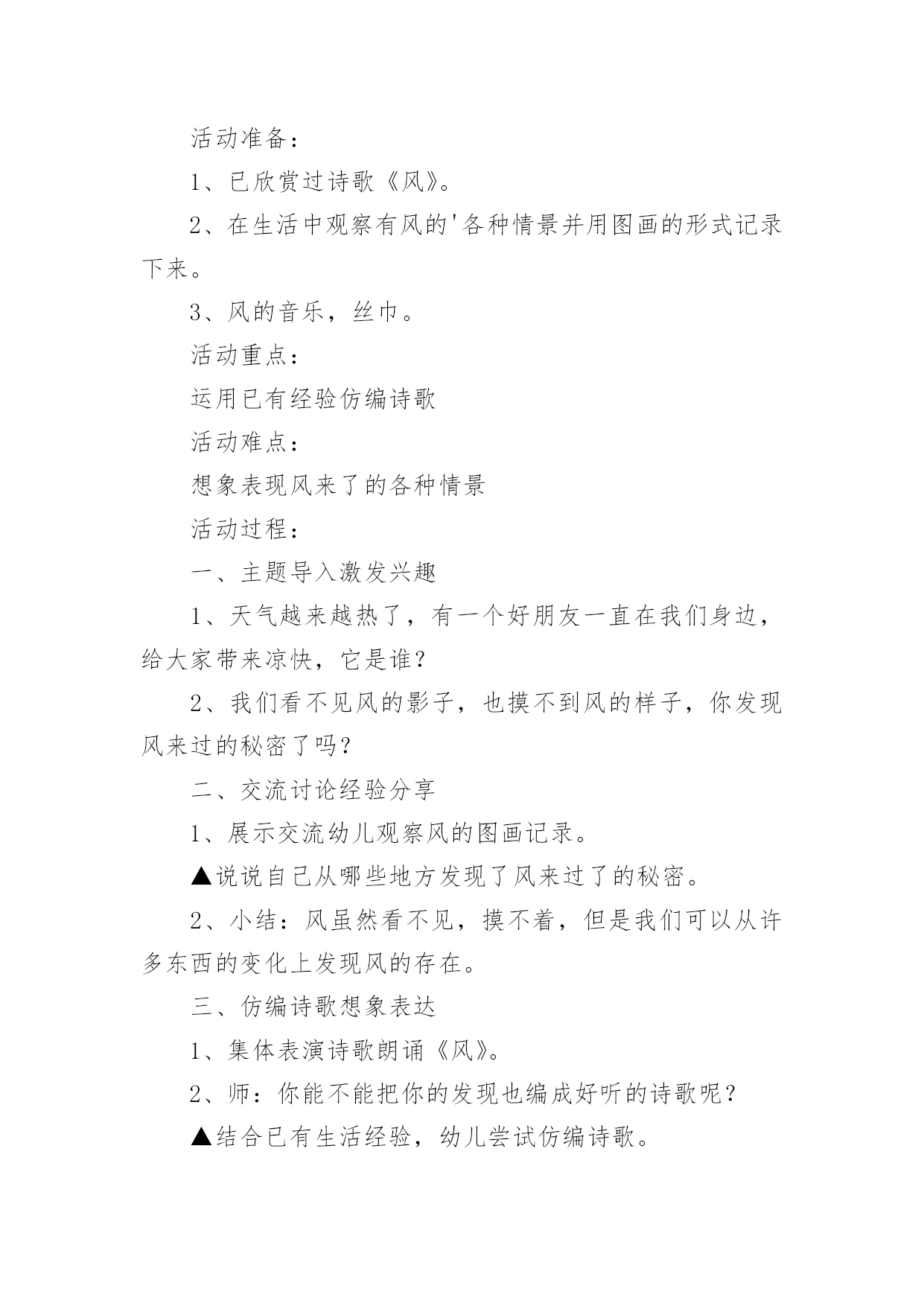 活动准备：

1、已欣赏过诗歌《风》。

2、在生活中观察有风的'各种情景并用图画的形式记录下来。

3、风的音乐，丝巾。

活动重点：

运用已有经验仿编诗歌

活动难点：

想象表现风来了的各种情景

活动过程：

一、主题导入激发兴趣

1、天气越来越热了，有一个好朋友一直在我们身边，给大家带来凉快，它是谁？

2、我们看不见风的影子，也摸不到风的样子，你发现风来过的秘密了吗？

二、交流讨论经验分享

1、展示交流幼儿观察风的图画记录。

▲说说自己从哪些地方发现了风来过了的秘密。

2、小结：风虽然看不见，摸不着，但是我们可以从许多东西的变化上发现风的存在。

三、仿编诗歌想象表达

1、集体表演诗歌朗诵《风》。

2、师：你能不能把你的发现也编成好听的诗歌呢？

▲结合已有生活经验，幼儿尝试仿编诗歌。